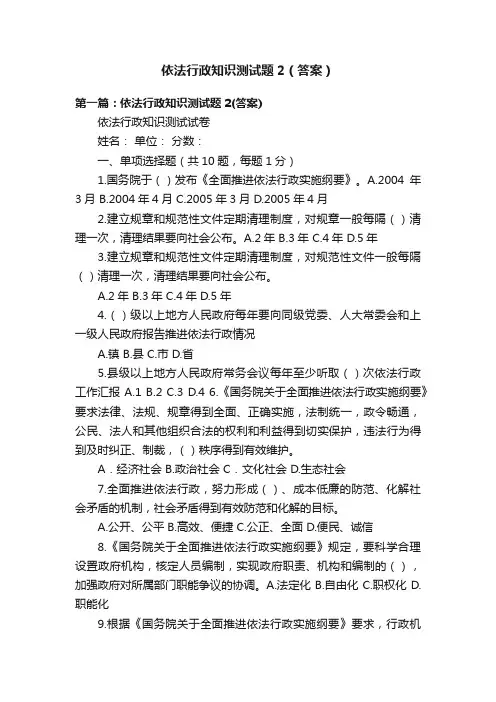 依法行政知识测试题 2（答案）

第一篇：依法行政知识测试题 2(答案)

依法行政知识测试试卷

姓名： 单位： 分数：

一、单项选择题（共 10 题，每题 1 分）

1.国务院于（ ）发布《全面推进依法行政实施纲要》。A.2004 年 3 月 B.2004 年 4 月 C.2005 年 3 月 D.2005 年 4 月

2.建立规章和规范性文件定期清理制度，对规章一般每隔（ ）清理一次，清理结果要向社会公布。A.2 年 B.3 年 C.4 年 D.5 年

3.建立规章和规范性文件定期清理制度，对规范性文件一般每隔（ ）清理一次，清理结果要向社会公布。

A.2 年 B.3 年 C.4 年 D.5 年

4.（ ）级以上地方人民政府每年要向同级党委、人大常委会和上一级人民政府报告推进依法行政情况

A.镇 B.县 C.市 D.省

5.县级以上地方人民政府常务会议每年至少听取（ ）次依法行政工作汇报 A.1 B.2 C.3 D.4 6.《国务院关于全面推进依法行政实施纲要》要求法律、法规、规章得到全面、正确实施，法制统一，政令畅通，公民、法人和其他组织合法的权利和利益得到切实保护，违法行为得到及时纠正、制裁，（ ）秩序得到有效维护。

A．经济社会 B.政治社会 C．文化社会 D.生态社会

7.全面推进依法行政，努力形成（ ）、成本低廉的防范、化解社会矛盾的机制，社会矛盾得到有效防范和化解的目标。

A.公开、公平 B.高效、便捷 C.公正、全面 D.便民、诚信

8.《国务院关于全面推进依法行政实施纲要》规定，要科学合理设置政府机构，核定人员编制，实现政府职责、机构和编制的（ ），加强政府对所属部门职能争议的协调。A.法定化 B.自由化 C.职权化 D.职能化

9.根据《国务院关于全面推进依法行政实施纲要》要求，行政机